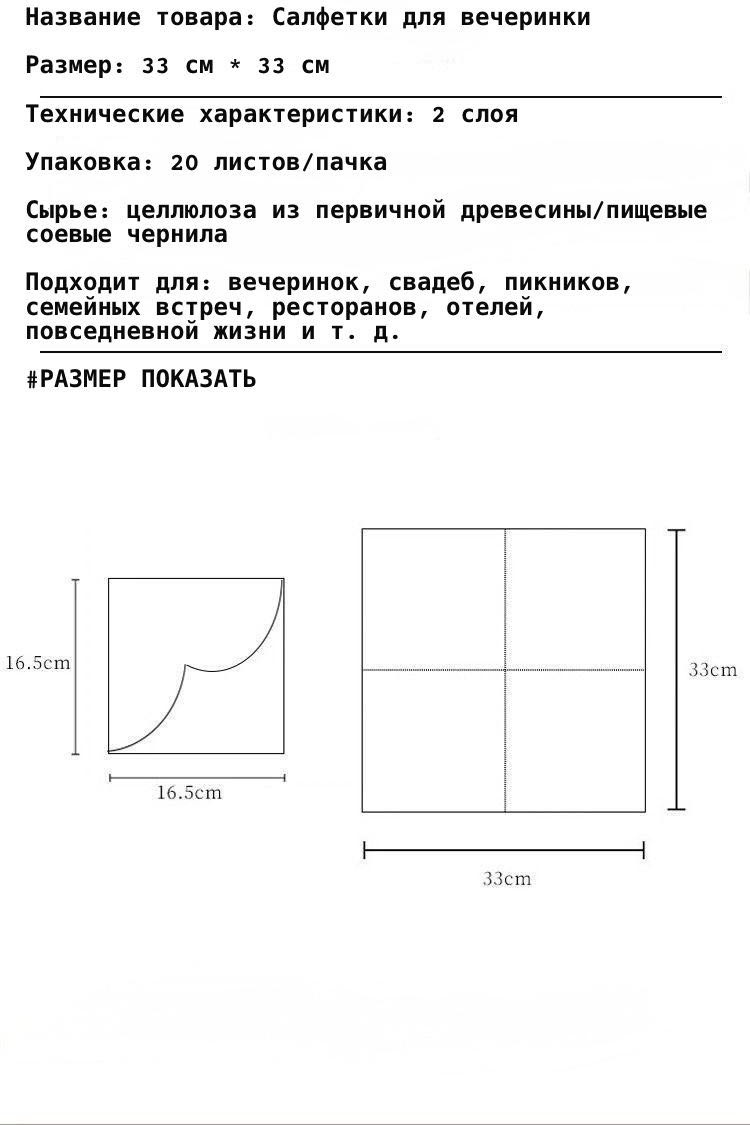 Название товара: Салфетки для вечеринки

Размер: 33 см * 33 см

Технические характеристики: 2 слоя

Упаковка: 20 листов/пачка

Сырье: целлюлоза из первичной древесины/пищевые соевые чернила

Подходит для: вечеринок, свадеб, пикников, семейных встреч, ресторанов, отелей, повседневной жизни и т. д.

#РАЗМЕР ПОКАЗАТЬ

16.5cm

16.5cm

33cm

33cm